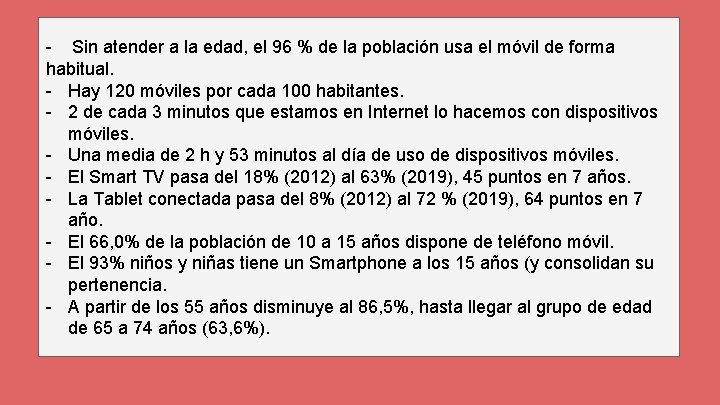 - Sin atender a la edad, el 96 % de la población usa el móvil de forma habitual.
- Hay 120 móviles por cada 100 habitantes.
- 2 de cada 3 minutos que estamos en Internet lo hacemos con dispositivos móviles.
- Una media de 2 h y 53 minutos al día de uso de dispositivos móviles.
- El Smart TV pasa del 18% (2012) al 63% (2019), 45 puntos en 7 años.
- La Tablet conectada pasa del 8% (2012) al 72 % (2019), 64 puntos en 7 año.
- El 66,0% de la población de 10 a 15 años dispone de teléfono móvil.
- El 93% niños y niñas tiene un Smartphone a los 15 años (y consolidan su pertenencia.
- A partir de los 55 años disminuye al 86,5%, hasta llegar al grupo de edad de 65 a 74 años (63,6%).